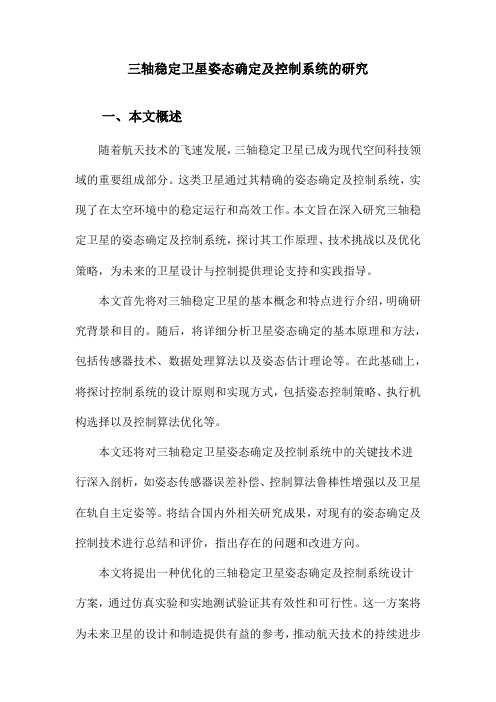 三轴稳定卫星姿态确定及控制系统的研究

一、本文概述

随着航天技术的飞速发展，三轴稳定卫星已成为现代空间科技领域的重要组成部分。这类卫星通过其精确的姿态确定及控制系统，实现了在太空环境中的稳定运行和高效工作。本文旨在深入研究三轴稳定卫星的姿态确定及控制系统，探讨其工作原理、技术挑战以及优化策略，为未来的卫星设计与控制提供理论支持和实践指导。

本文首先将对三轴稳定卫星的基本概念和特点进行介绍，明确研究背景和目的。随后，将详细分析卫星姿态确定的基本原理和方法，包括传感器技术、数据处理算法以及姿态估计理论等。在此基础上，将探讨控制系统的设计原则和实现方式，包括姿态控制策略、执行机构选择以及控制算法优化等。

本文还将对三轴稳定卫星姿态确定及控制系统中的关键技术进行深入剖析，如姿态传感器误差补偿、控制算法鲁棒性增强以及卫星在轨自主定姿等。将结合国内外相关研究成果，对现有的姿态确定及控制技术进行总结和评价，指出存在的问题和改进方向。

本文将提出一种优化的三轴稳定卫星姿态确定及控制系统设计方案，通过仿真实验和实地测试验证其有效性和可行性。这一方案将为未来卫星的设计和制造提供有益的参考，推动航天技术的持续进步